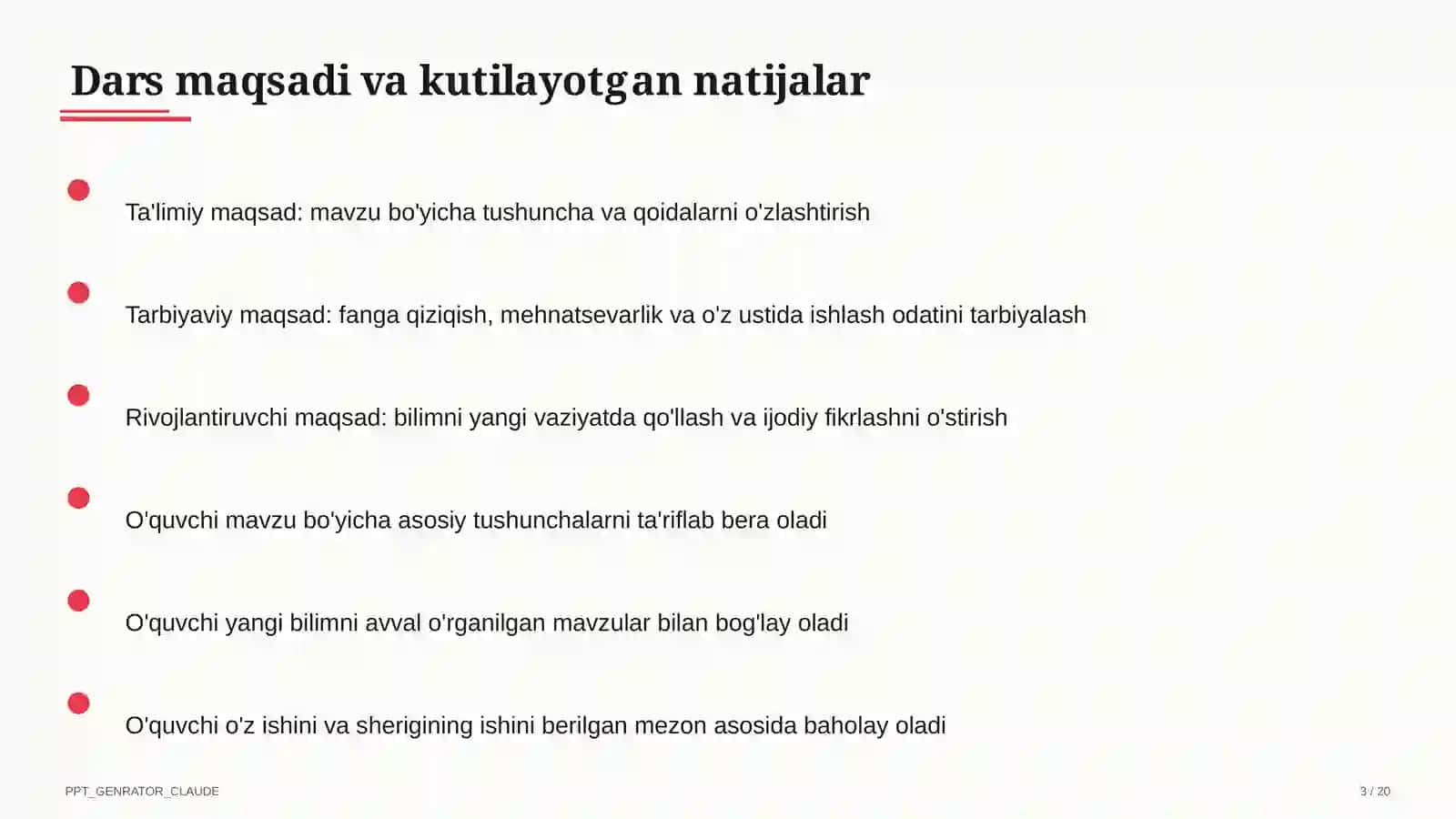 Dars maqsadi va kutilayotgan natijalar

Ta'limiy maqsad: mavzu bo'yicha tushuncha va qoidalarni o'zlashtirish

Tarbiyaviy maqsad: fanga qiziqish, mehnatsevarlik va o'z ustida ishlash odatini tarbiyalash

Rivojlantiruvchi maqsad: bilimni yangi vaziyatda qo'llash va ijodiy fikrlashni o'stirish

O'quvchi mavzu bo'yicha asosiy tushunchalarni ta'riflab bera oladi

O'quvchi yangi bilimni avval o'rganilgan mavzular bilan bog'lay oladi

O'quvchi o'z ishini va sherigining ishini berilgan mezon asosida baholay oladi

PPT_GENRATOR_CLAUDE

3 / 20